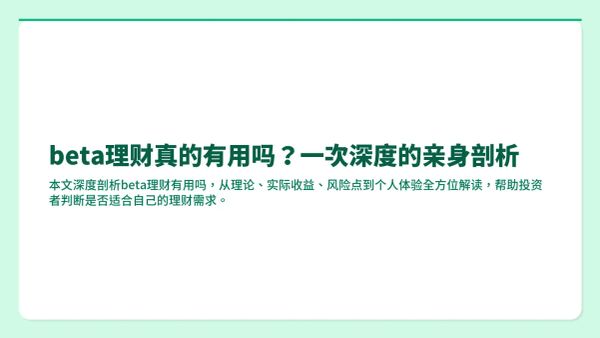 beta理财真的有用吗？一次深度的亲身剖析

本文深度剖析beta理财有用吗，从理论、实际收益、风险点到个人体验全方位解读，帮助投资者判断是否适合自己的理财需求。